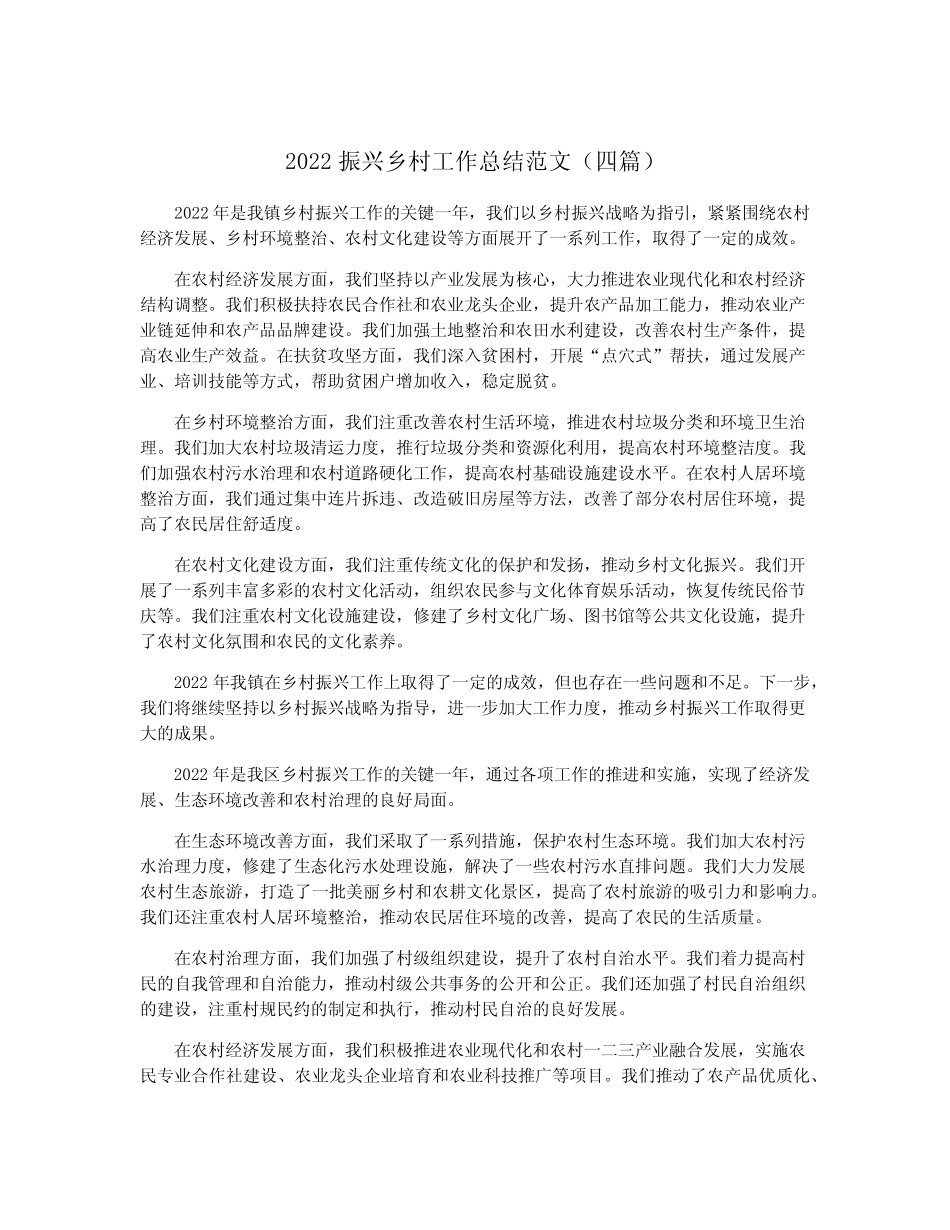 2022 振兴乡村工作总结范文（四篇）

2022 年是我镇乡村振兴工作的关键一年，我们以乡村振兴战略为指引，紧紧围绕农村经济发展、乡村环境整治、农村文化建设等方面展开了一系列工作，取得了一定的成效。

在农村经济发展方面，我们坚持以产业发展为核心，大力推进农业现代化和农村经济结构调整。我们积极扶持农民合作社和农业龙头企业，提升农产品加工能力，推动农业产业链延伸和农产品品牌建设。我们加强土地整治和农田水利建设，改善农村生产条件，提高农业生产效益。在扶贫攻坚方面，我们深入贫困村，开展“点穴式”帮扶，通过发展产业、培训技能等方式，帮助贫困户增加收入，稳定脱贫。

在乡村环境整治方面，我们注重改善农村生活环境，推进农村垃圾分类和环境卫生治理。我们加大农村垃圾清运力度，推行垃圾分类和资源化利用，提高农村环境整洁度。我们加强农村污水治理和农村道路硬化工作，提高农村基础设施建设水平。在农村人居环境整治方面，我们通过集中连片拆违、改造破旧房屋等方法，改善了部分农村居住环境，提高了农民居住舒适度。

在农村文化建设方面，我们注重传统文化的保护和发扬，推动乡村文化振兴。我们开展了一系列丰富多彩的农村文化活动，组织农民参与文化体育娱乐活动，恢复传统民俗节庆等。我们注重农村文化设施建设，修建了乡村文化广场、图书馆等公共文化设施，提升了农村文化氛围和农民的文化素养。

2022 年我镇在乡村振兴工作上取得了一定的成效，但也存在一些问题和不足。下一步，我们将继续坚持以乡村振兴战略为指导，进一步加大工作力度，推动乡村振兴工作取得更大的成果。

2022 年是我区乡村振兴工作的关键一年，通过各项工作的推进和实施，实现了经济发展、生态环境改善和农村治理的良好局面。

在生态环境改善方面，我们采取了一系列措施，保护农村生态环境。我们加大农村污水治理力度，修建了生态化污水处理设施，解决了一些农村污水直排问题。我们大力发展农村生态旅游，打造了一批美丽乡村和农耕文化景区，提高了农村旅游的吸引力和影响力。我们还注重农村人居环境整治，推动农民居住环境的改善，提高了农民的生活质量。

在农村治理方面，我们加强了村级组织建设，提升了农村自治水平。我们着力提高村民的自我管理和自治能力，推动村级公共事务的公开和公正。我们还加强了村民自治组织的建设，注重村规民约的制定和执行，推动村民自治的良好发展。

在农村经济发展方面，我们积极推进农业现代化和农村一二三产业融合发展，实施农民专业合作社建设、农业龙头企业培育和农业科技推广等项目。我们推动了农产品优质化、